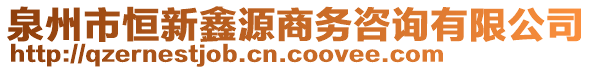 泉州市恒新鑫源商务咨询有限公司
http://qzernestjob.cn.coovee.com